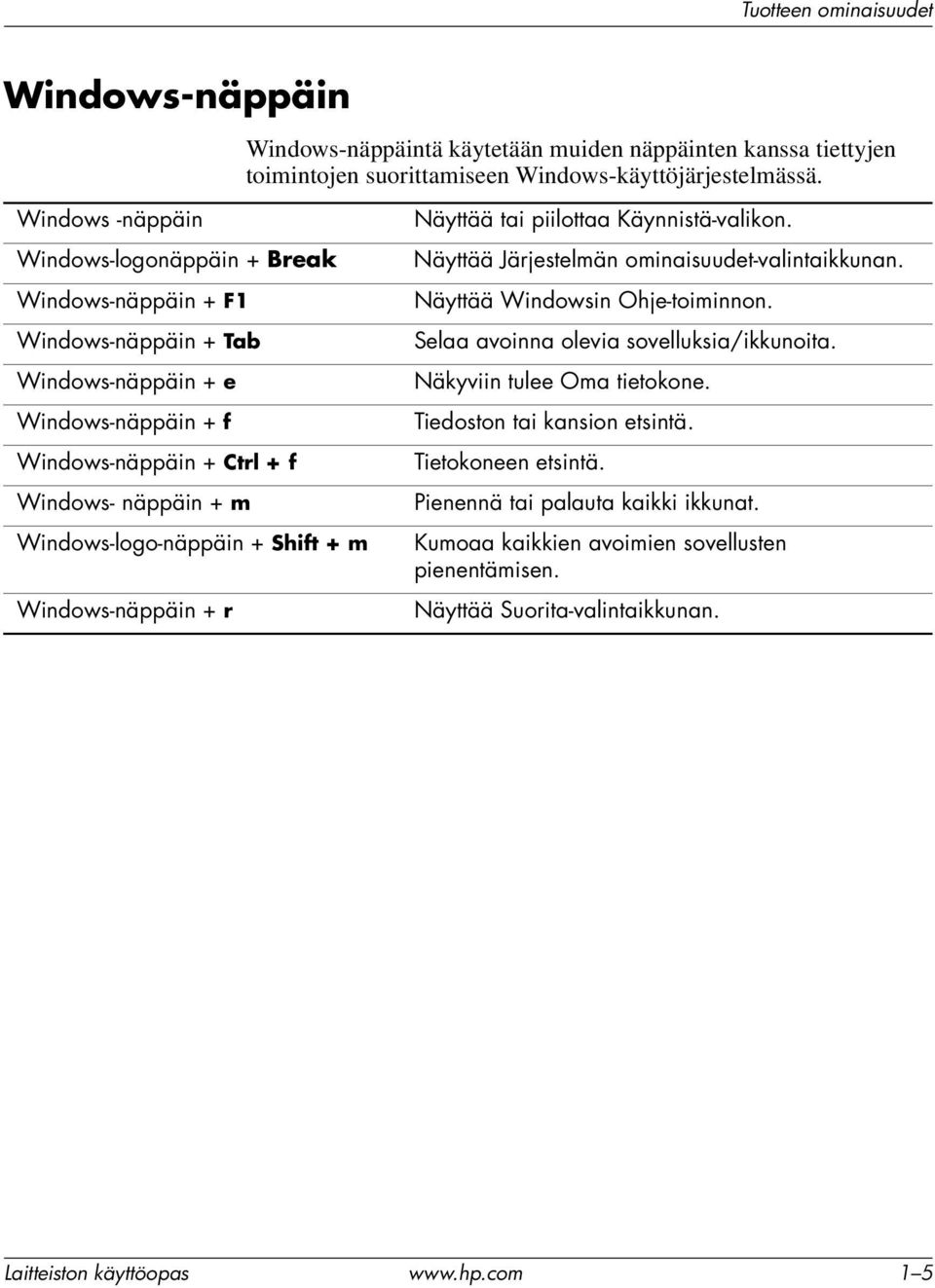 Tuotteen ominaisuudet

Windows-näppäin

Windows-näppäintä käytetään muiden näppäinten kanssa tiettyjen toimintojen suorittamiseen Windows-käyttöjärjestelmässä.

| | |
|---|---|
| Windows -näppäin | Näyttää tai piilottaa Käynnistä-valikon. |
| Windows-logonäppäin + Break | Näyttää Järjestelmän ominaisuudet-valintaikkunan. |
| Windows-näppäin + F1 | Näyttää Windowsin Ohje-toiminnon. |
| Windows-näppäin + Tab | Selaa avoinna olevia sovelluksia/ikkunoita. |
| Windows-näppäin + e | Näkyviin tulee Oma tietokone. |
| Windows-näppäin + f | Tiedoston tai kansion etsintä. |
| Windows-näppäin + Ctrl + f | Tietokoneen etsintä. |
| Windows- näppäin + m | Pienennä tai palauta kaikki ikkunat. |
| Windows-logo-näppäin + Shift + m | Kumoaa kaikkien avoimien sovellusten pienentämisen. |
| Windows-näppäin + r | Näyttää Suorita-valintaikkunan. |

Laitteiston käyttöopas www.hp.com 1–5